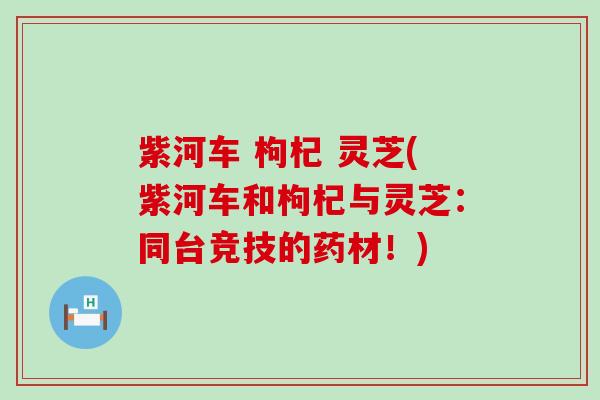 紫河车 枸杞 灵芝(紫河车和枸杞与灵芝：同台竞技的药材！)

H